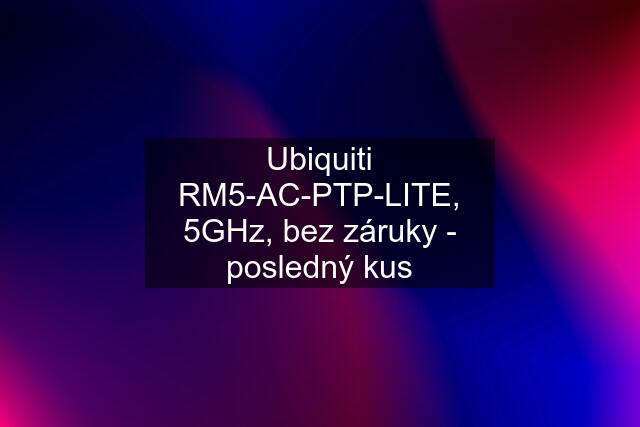 Ubiquiti RM5-AC-PTP-LITE, 5GHz, bez záruky - posledný kus